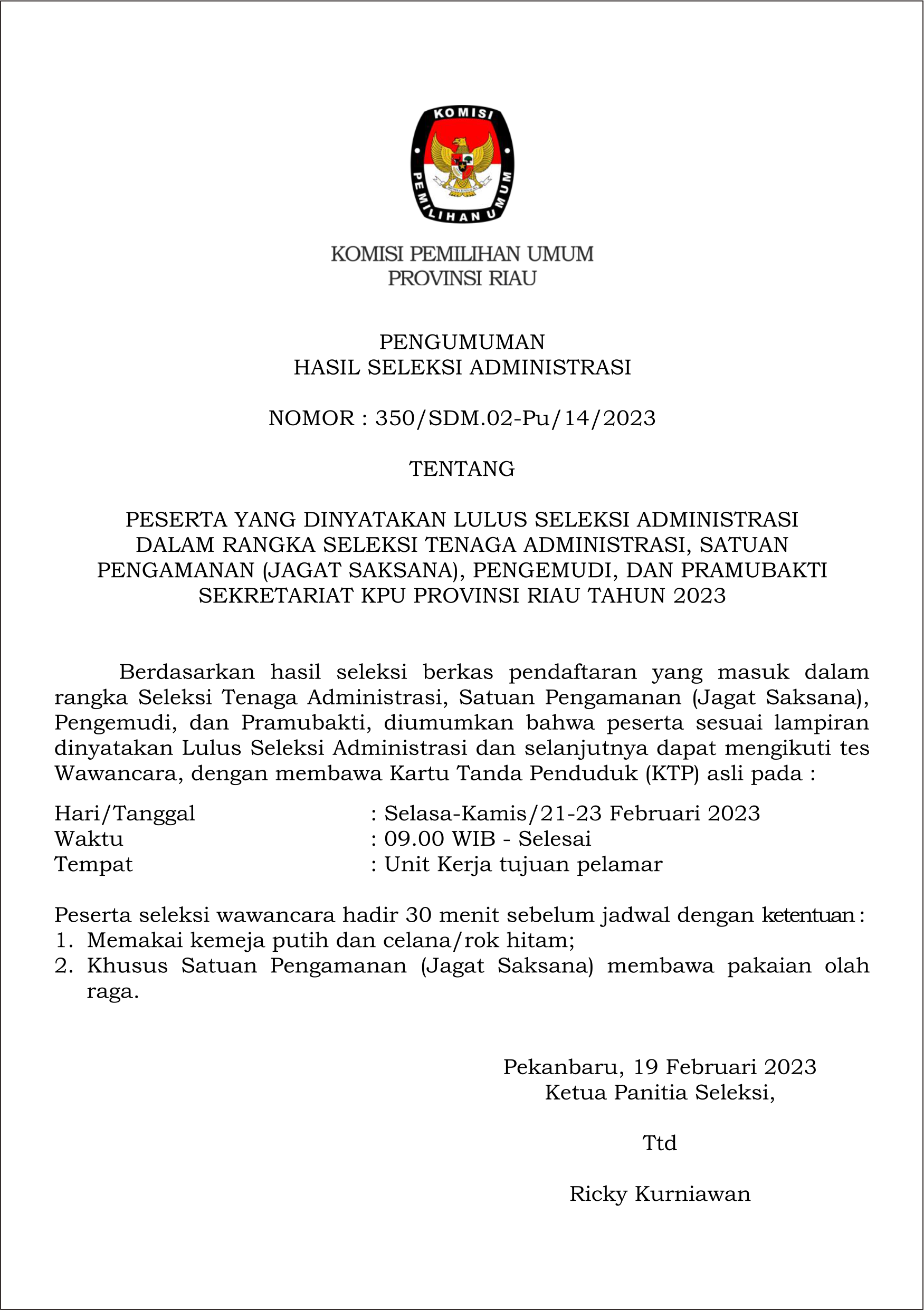 KOMISI
PEMILIHAN UMUM

KOMISI PEMILIHAN UMUM
PROVINSI RIAU

PENGUMUMAN
HASIL SELEKSI ADMINISTRASI

NOMOR : 350/SDM.02-Pu/14/2023

TENTANG

PESERTA YANG DINYATAKAN LULUS SELEKSI ADMINISTRASI DALAM RANGKA SELEKSI TENAGA ADMINISTRASI, SATUAN PENGAMANAN (JAGAT SAKSANA), PENGEMUDI, DAN PRAMUBAKTI SEKRETARIAT KPU PROVINSI RIAU TAHUN 2023

Berdasarkan hasil seleksi berkas pendaftaran yang masuk dalam rangka Seleksi Tenaga Administrasi, Satuan Pengamanan (Jagat Saksana), Pengemudi, dan Pramubakti, diumumkan bahwa peserta sesuai lampiran dinyatakan Lulus Seleksi Administrasi dan selanjutnya dapat mengikuti tes Wawancara, dengan membawa Kartu Tanda Penduduk (KTP) asli pada :

Hari/Tanggal : Selasa-Kamis/21-23 Februari 2023
Waktu : 09.00 WIB - Selesai
Tempat : Unit Kerja tujuan pelamar

Peserta seleksi wawancara hadir 30 menit sebelum jadwal dengan ketentuan :
1. Memakai kemeja putih dan celana/rok hitam;
2. Khusus Satuan Pengamanan (Jagat Saksana) membawa pakaian olah raga.

Pekanbaru, 19 Februari 2023
Ketua Panitia Seleksi,

Ttd

Ricky Kurniawan